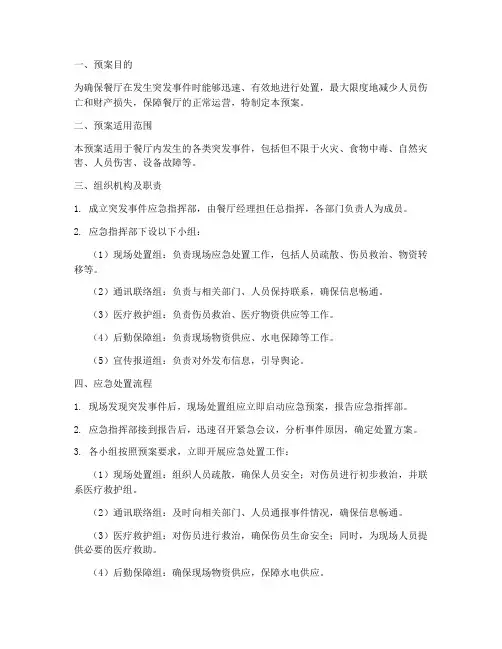 一、预案目的

为确保餐厅在发生突发事件时能够迅速、有效地进行处置，最大限度地减少人员伤亡和财产损失，保障餐厅的正常运营，特制定本预案。

二、预案适用范围

本预案适用于餐厅内发生的各类突发事件，包括但不限于火灾、食物中毒、自然灾害、人员伤害、设备故障等。

三、组织机构及职责

1. 成立突发事件应急指挥部，由餐厅经理担任总指挥，各部门负责人为成员。

2. 应急指挥部下设以下小组：

（1）现场处置组：负责现场应急处置工作，包括人员疏散、伤员救治、物资转移等。

（2）通讯联络组：负责与相关部门、人员保持联系，确保信息畅通。

（3）医疗救护组：负责伤员救治、医疗物资供应等工作。

（4）后勤保障组：负责现场物资供应、水电保障等工作。

（5）宣传报道组：负责对外发布信息，引导舆论。

四、应急处置流程

1. 现场发现突发事件后，现场处置组应立即启动应急预案，报告应急指挥部。

2. 应急指挥部接到报告后，迅速召开紧急会议，分析事件原因，确定处置方案。

3. 各小组按照预案要求，立即开展应急处置工作：

（1）现场处置组：组织人员疏散，确保人员安全；对伤员进行初步救治，并联系医疗救护组。

（2）通讯联络组：及时向相关部门、人员通报事件情况，确保信息畅通。

（3）医疗救护组：对伤员进行救治，确保伤员生命安全；同时，为现场人员提供必要的医疗救助。

（4）后勤保障组：确保现场物资供应，保障水电供应。